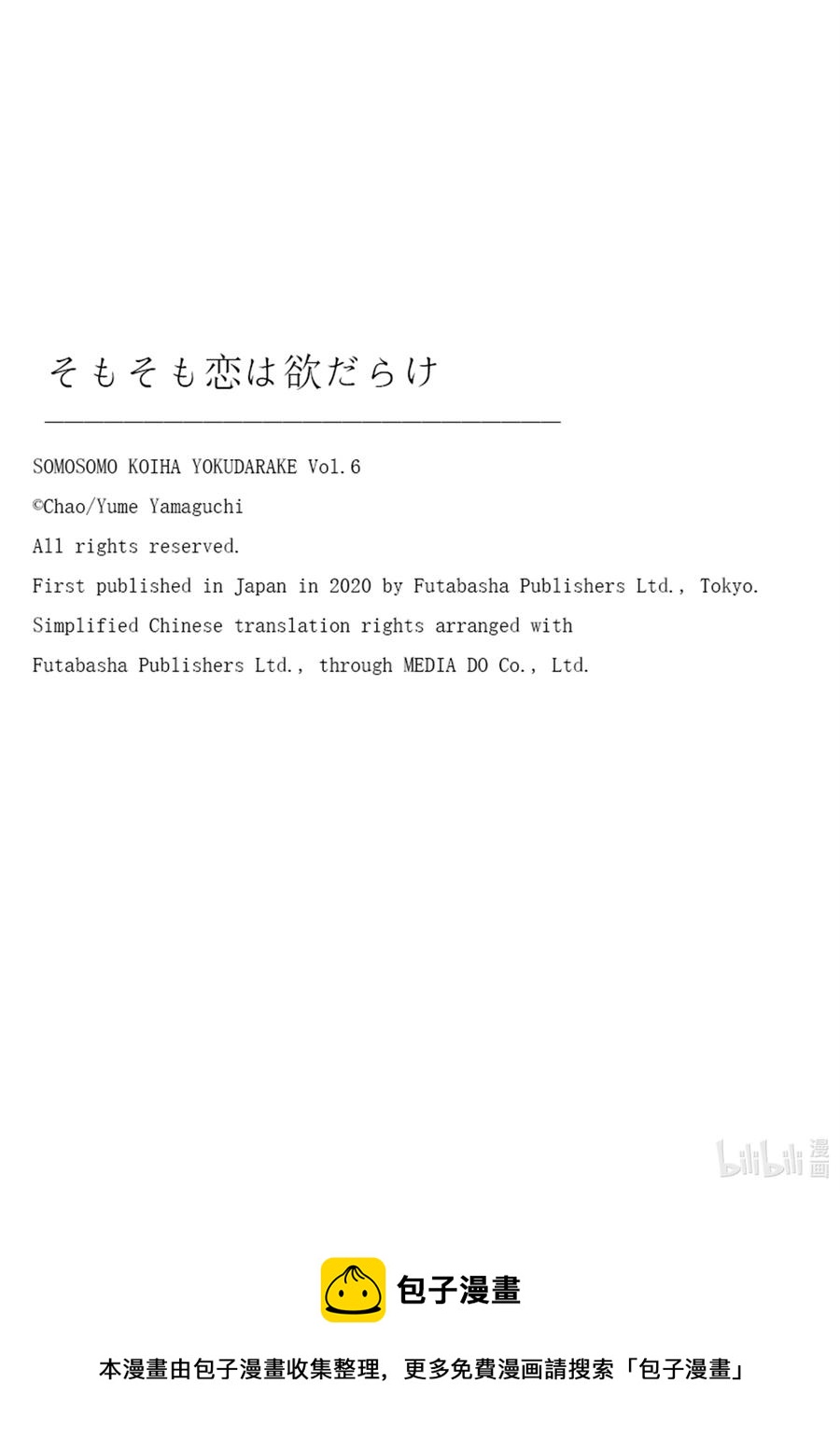 そもそも恋は欲だらけ

SOMOSOMO KOIHA YOKUDARAKE Vol.6

©Chao/Yume Yamaguchi

All rights reserved.

First published in Japan in 2020 by Futabasha Publishers Ltd., Tokyo.

Simplified Chinese translation rights arranged with

Futabasha Publishers Ltd., through MEDIA DO Co., Ltd.

bilibili 漫画

包子漫畫

本漫畫由包子漫畫收集整理，更多免費漫画請搜索「包子漫畫」